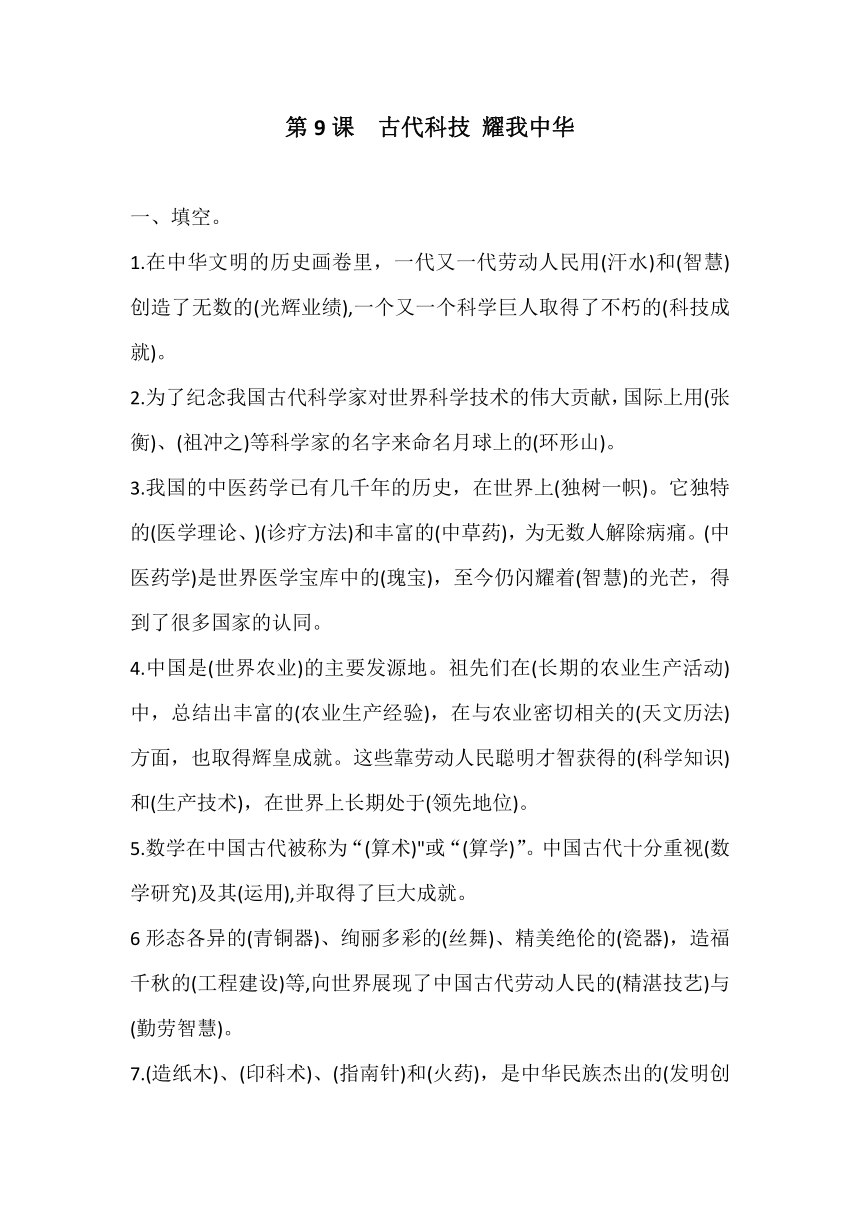 第 9 课　古代科技 耀我中华

一、填空。

1.在中华文明的历史画卷里，一代又一代劳动人民用(汗水)和(智慧)创造了无数的(光辉业绩),一个又一个科学巨人取得了不朽的(科技成就)。

2.为了纪念我国古代科学家对世界科学技术的伟大贡献,国际上用(张衡)、(祖冲之)等科学家的名字来命名月球上的(环形山)。

3.我国的中医药学已有几千年的历史，在世界上(独树一帜)。它独特的(医学理论、)(诊疗方法)和丰富的(中草药)，为无数人解除病痛。(中医药学)是世界医学宝库中的(瑰宝)，至今仍闪耀着(智慧)的光芒，得到了很多国家的认同。

4.中国是(世界农业)的主要发源地。祖先们在(长期的农业生产活动)中，总结出丰富的(农业生产经验)，在与农业密切相关的(天文历法)方面，也取得辉皇成就。这些靠劳动人民聪明才智获得的(科学知识)和(生产技术)，在世界上长期处于(领先地位)。

5.数学在中国古代被称为“(算术)"或“(算学)”。中国古代十分重视(数学研究)及其(运用),并取得了巨大成就。

6 形态各异的(青铜器)、绚丽多彩的(丝舞)、精美绝伦的(瓷器)，造福千秋的(工程建设)等,向世界展现了中国古代劳动人民的(精湛技艺)与(勤劳智慧)。

7.(造纸术)、(印科术)、(指南针)和(火药)，是中华民族杰出的(发明创